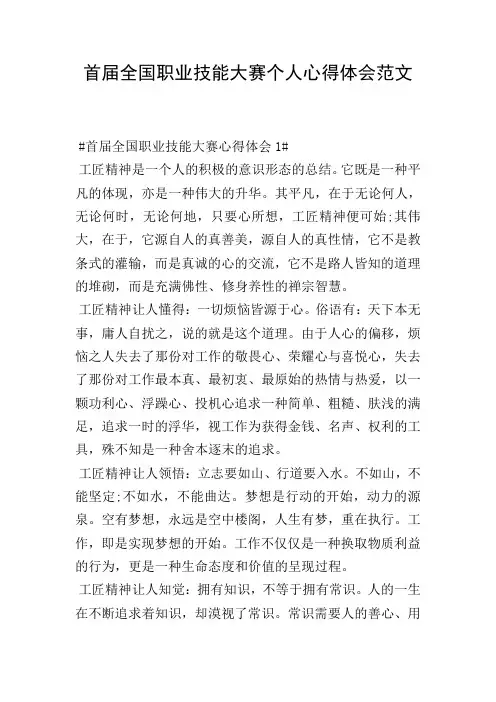 首届全国职业技能大赛个人心得体会范文

#首届全国职业技能大赛心得体会 1#

工匠精神是一个人的积极的意识形态的总结。它既是一种平凡的体现，亦是一种伟大的升华。其平凡，在于无论何人，无论何时，无论何地，只要心所想，工匠精神便可始;其伟大，在于，它源自人的真善美，源自人的真性情，它不是教条式的灌输，而是真诚的心的交流，它不是路人皆知的道理的堆砌，而是充满佛性、修身养性的禅宗智慧。

工匠精神让人懂得：一切烦恼皆源于心。俗语有：天下本无事，庸人自扰之，说的就是这个道理。由于人心的偏移，烦恼之人失去了那份对工作的敬畏心、荣耀心与喜悦心，失去了那份对工作最本真、最初衷、最原始的热情与热爱，以一颗功利心、浮躁心、投机心追求一种简单、粗糙、肤浅的满足，追求一时的浮华，视工作为获得金钱、名声、权利的工具，殊不知是一种舍本逐末的追求。

工匠精神让人领悟：立志要如山、行道要入水。不如山，不能坚定;不如水，不能曲达。梦想是行动的开始，动力的源泉。空有梦想，永远是空中楼阁，人生有梦，重在执行。工作，即是实现梦想的开始。工作不仅仅是一种换取物质利益的行为，更是一种生命态度和价值的呈现过程。

工匠精神让人知觉：拥有知识，不等于拥有常识。人的一生在不断追求着知识，却漠视了常识。常识需要人的善心、用